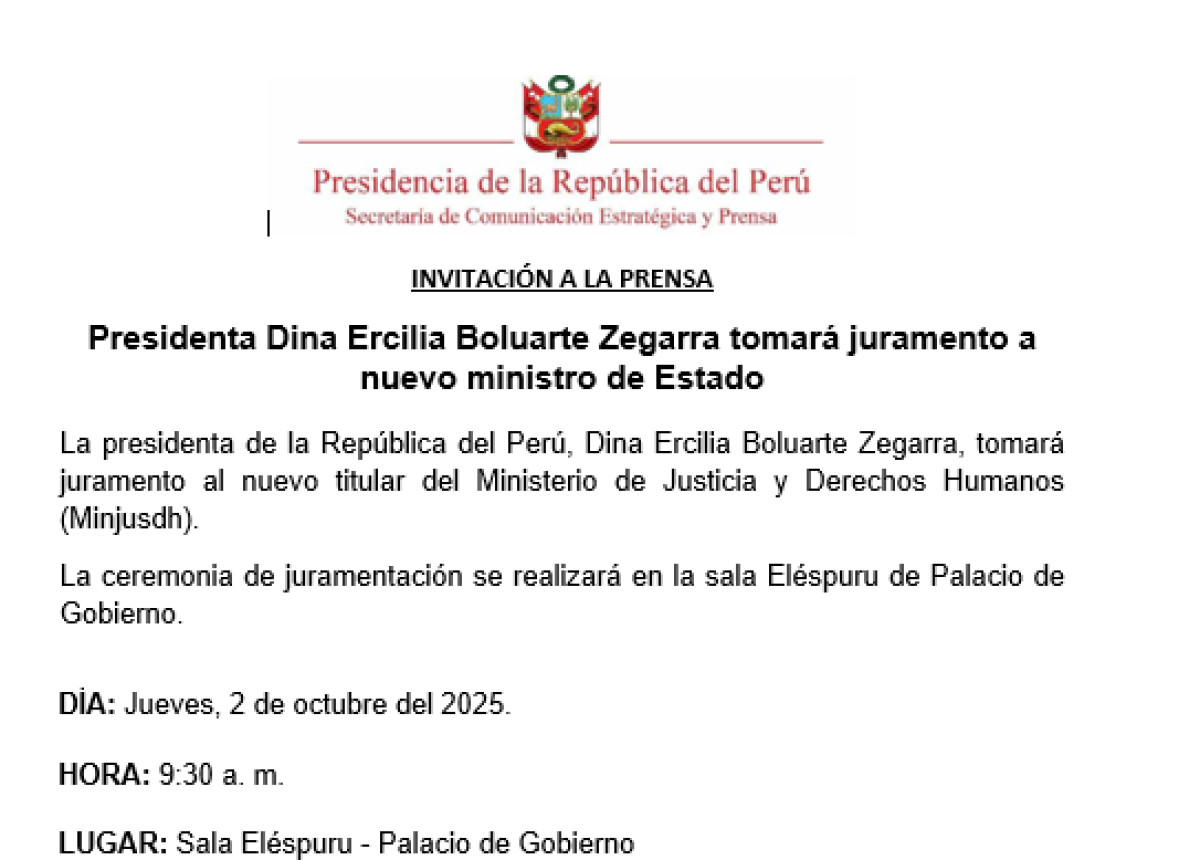 Presidencia de la República del Perú
Secretaría de Comunicación Estratégica y Prensa

INVITACIÓN A LA PRENSA

Presidenta Dina Ercilia Boluarte Zegarra tomará juramento a nuevo ministro de Estado

La presidenta de la República del Perú, Dina Ercilia Boluarte Zegarra, tomará juramento al nuevo titular del Ministerio de Justicia y Derechos Humanos (Minjusdh).

La ceremonia de juramentación se realizará en la sala Eléspuru de Palacio de Gobierno.

DÍA: Jueves, 2 de octubre del 2025.

HORA: 9:30 a. m.

LUGAR: Sala Eléspuru - Palacio de Gobierno